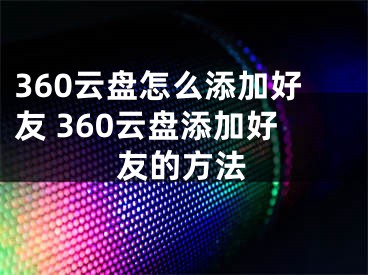 360云盘怎么添加好友 360云盘添加好友的方法